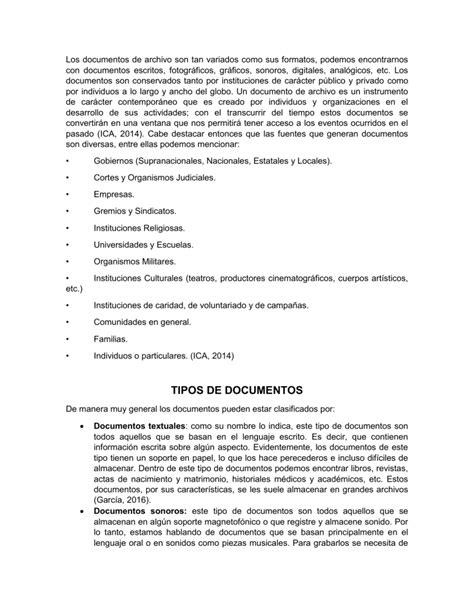 Los documentos de archivo son tan variados como sus formatos, podemos encontrarnos con documentos escritos, fotográficos, gráficos, sonoros, digitales, analógicos, etc. Los documentos son conservados tanto por instituciones de carácter público y privado como por individuos a lo largo y ancho del globo. Un documento de archivo es un instrumento de carácter contemporáneo que es creado por individuos y organizaciones en el desarrollo de sus actividades; con el transcurrir del tiempo estos documentos se convertirán en una ventana que nos permitirá tener acceso a los eventos ocurridos en el pasado (ICA, 2014). Cabe destacar entonces que las fuentes que generan documentos son diversas, entre ellas podemos mencionar:

• Gobiernos (Supranacionales, Nacionales, Estatales y Locales).

• Cortes y Organismos Judiciales.

• Empresas.

• Gremios y Sindicatos.

• Instituciones Religiosas.

• Universidades y Escuelas.

• Organismos Militares.

• Instituciones Culturales (teatros, productores cinematográficos, cuerpos artísticos, etc.)

• Instituciones de caridad, de voluntariado y de campañas.

• Comunidades en general.

• Familias.

• Individuos o particulares. (ICA, 2014)

TIPOS DE DOCUMENTOS

De manera muy general los documentos pueden estar clasificados por:

• Documentos textuales: como su nombre lo indica, este tipo de documentos son todos aquellos que se basan en el lenguaje escrito. Es decir, que contienen información escrita sobre algún aspecto. Evidentemente, los documentos de este tipo tienen un soporte en papel, lo que los hace perecederos e incluso difíciles de almacenar. Dentro de este tipo de documentos podemos encontrar libros, revistas, actas de nacimiento y matrimonio, historiales médicos y académicos, etc. Estos documentos, por sus características, se les suele almacenar en grandes archivos (García, 2016).

• Documentos sonoros: este tipo de documentos son todos aquellos que se almacenan en algún soporte magnetofónico o que registre y almacene sonido. Por lo tanto, estamos hablando de documentos que se basan principalmente en el lenguaje oral o en sonidos como piezas musicales. Para grabarlos se necesita de